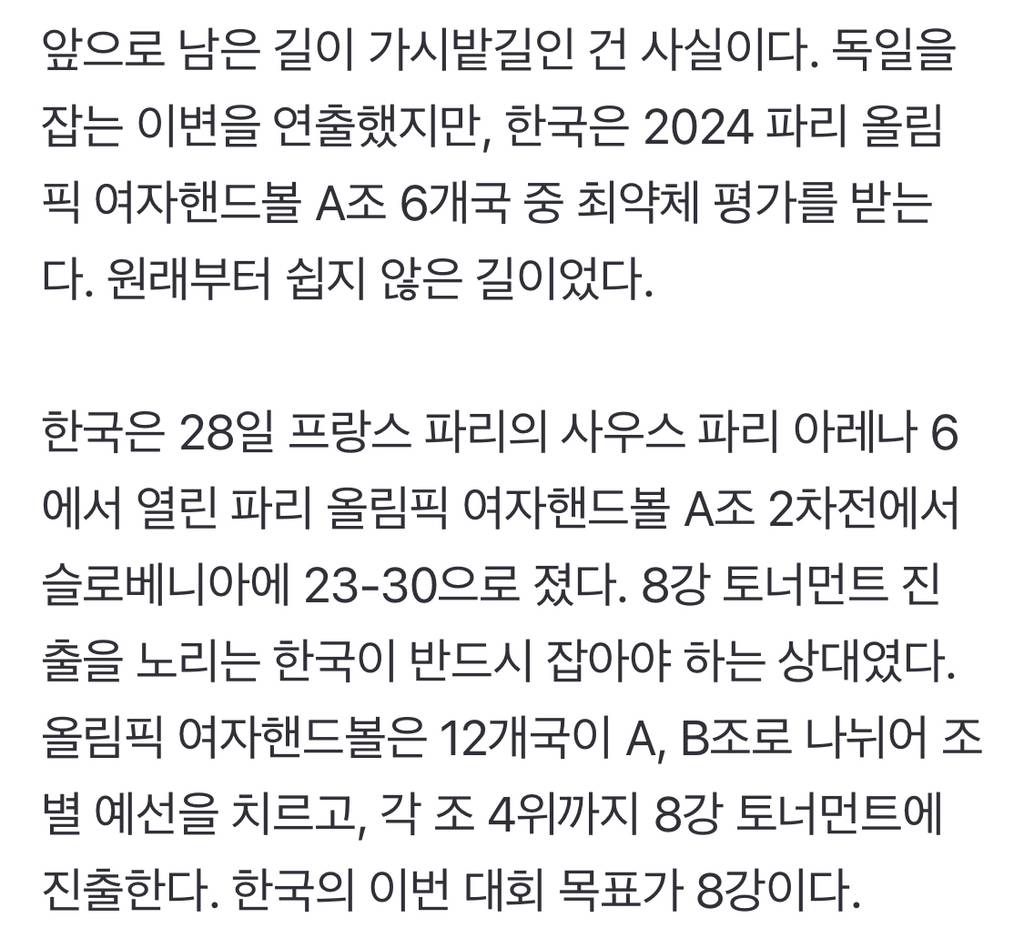 앞으로 남은 길이 가시밭길인 건 사실이다. 독일을 잡는 이변을 연출했지만, 한국은 2024 파리 올림픽 여자핸드볼 A조 6개국 중 최약체 평가를 받는다. 원래부터 쉽지 않은 길이었다.

한국은 28일 프랑스 파리의 사우스 파리 아레나 6에서 열린 파리 올림픽 여자핸드볼 A조 2차전에서 슬로베니아에 23-30으로 졌다. 8강 토너먼트 진출을 노리는 한국이 반드시 잡아야 하는 상대였다. 올림픽 여자핸드볼은 12개국이 A, B조로 나뉘어 조별 예선을 치르고, 각 조 4위까지 8강 토너먼트에 진출한다. 한국의 이번 대회 목표가 8강이다.